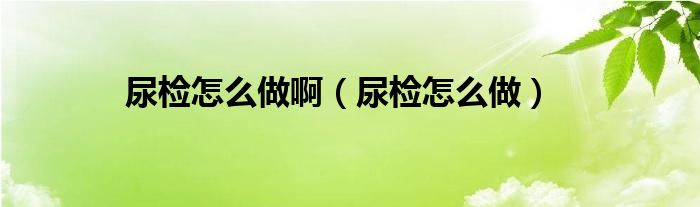 尿检怎么做啊（尿检怎么做）